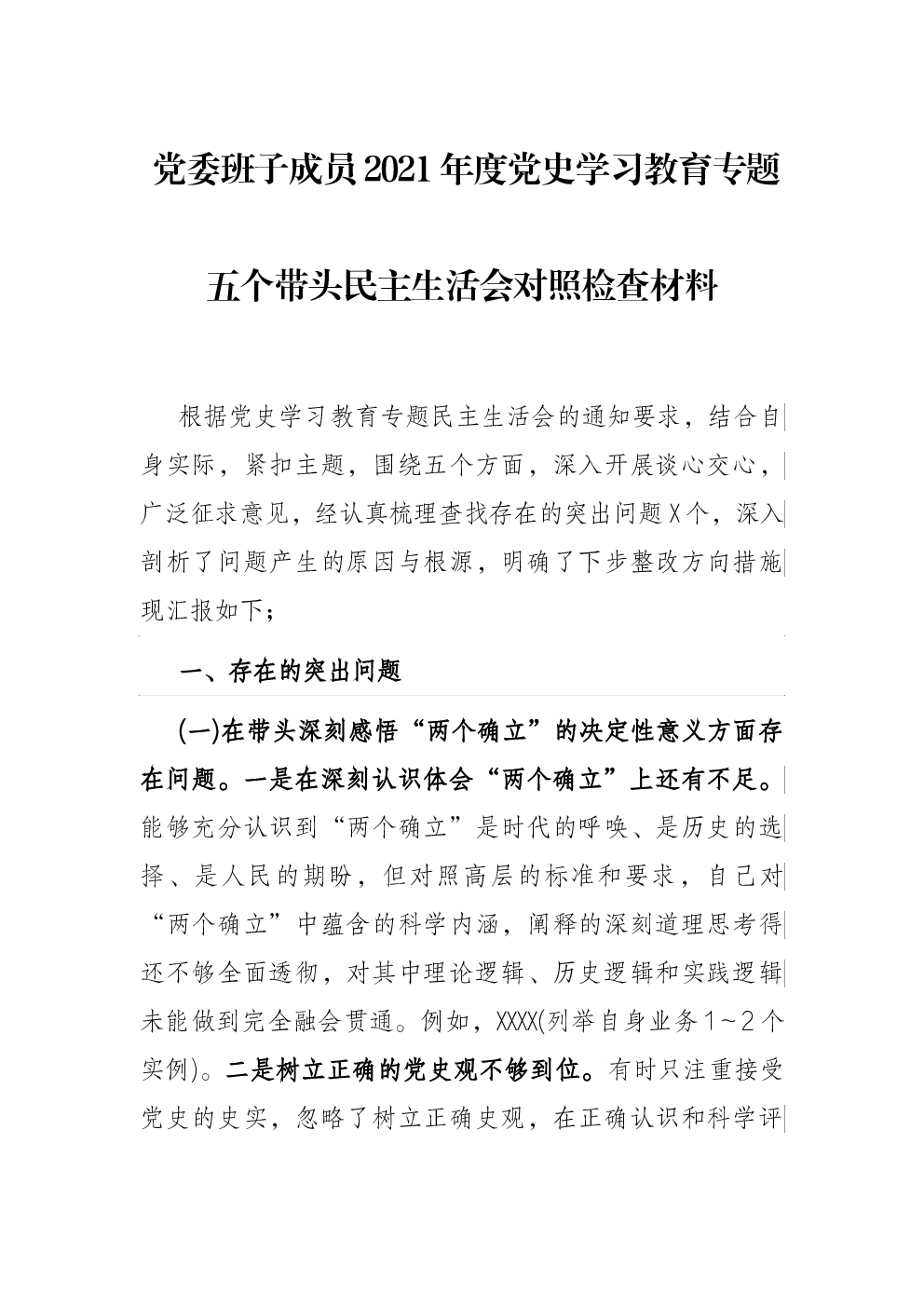 党委班子成员2021年度党史学习教育专题

五个带头民主生活会对照检查材料

根据党史学习教育专题民主生活会的通知要求，结合自身实际，紧扣主题，围绕五个方面，深入开展谈心交心，广泛征求意见，经认真梳理查找存在的突出问题X个，深入剖析了问题产生的原因与根源，明确了下步整改方向措施现汇报如下；

一、存在的突出问题

(一)在带头深刻感悟“两个确立”的决定性意义方面存在问题。一是在深刻认识体会“两个确立”上还有不足。能够充分认识到“两个确立”是时代的呼唤、是历史的选择、是人民的期盼，但对照高层的标准和要求，自己对“两个确立”中蕴含的科学内涵，阐释的深刻道理思考得还不够全面透彻，对其中理论逻辑、历史逻辑和实践逻辑未能做到完全融会贯通。例如，XXXX(列举自身业务1～2个实例)。二是树立正确的党史观不够到位。有时只注重接受党史的史实，忽略了树立正确史观，在正确认识和科学评